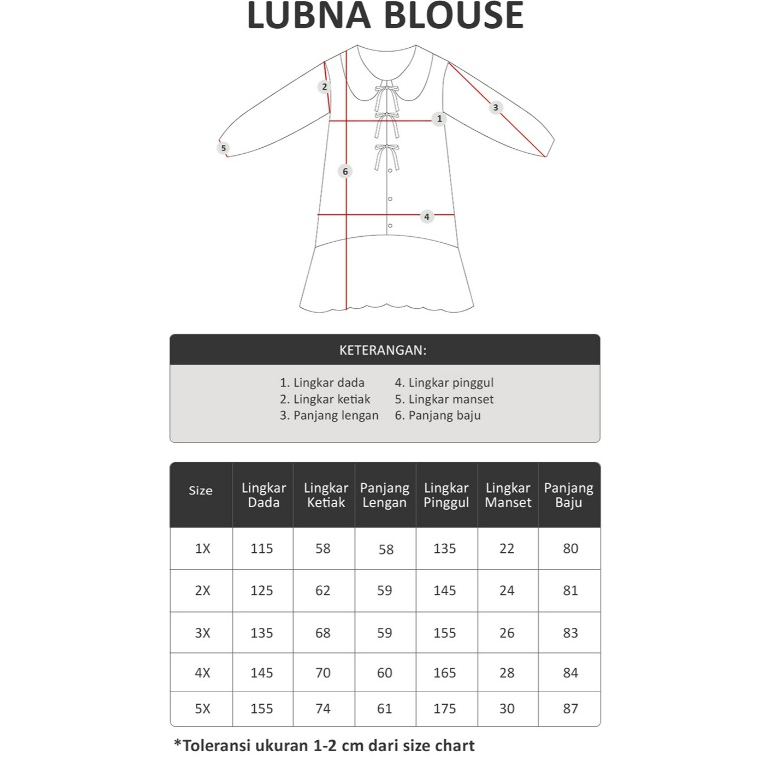 LUBNA BLOUSE

2
1
3
5
6
4

KETERANGAN:

1. Lingkar dada
2. Lingkar ketiak
3. Panjang lengan
4. Lingkar pinggul
5. Lingkar manset
6. Panjang baju

| Size | Lingkar Dada | Lingkar Ketiak | Panjang Lengan | Lingkar Pinggul | Lingkar Manset | Panjang Baju |
|---|---|---|---|---|---|---|
| 1X | 115 | 58 | 58 | 135 | 22 | 80 |
| 2X | 125 | 62 | 59 | 145 | 24 | 81 |
| 3X | 135 | 68 | 59 | 155 | 26 | 83 |
| 4X | 145 | 70 | 60 | 165 | 28 | 84 |
| 5X | 155 | 74 | 61 | 175 | 30 | 87 |

*Toleransi ukuran 1-2 cm dari size chart